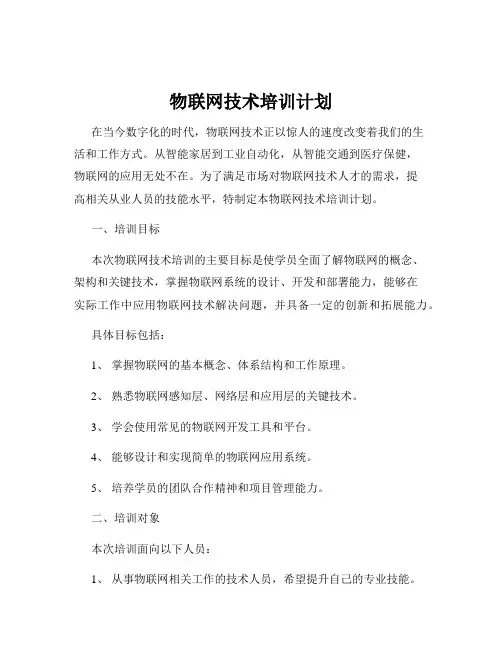 物联网技术培训计划

在当今数字化的时代，物联网技术正以惊人的速度改变着我们的生活和工作方式。从智能家居到工业自动化，从智能交通到医疗保健，物联网的应用无处不在。为了满足市场对物联网技术人才的需求，提高相关从业人员的技能水平，特制定本物联网技术培训计划。

一、培训目标

本次物联网技术培训的主要目标是使学员全面了解物联网的概念、架构和关键技术，掌握物联网系统的设计、开发和部署能力，能够在实际工作中应用物联网技术解决问题，并具备一定的创新和拓展能力。

具体目标包括：

1、 掌握物联网的基本概念、体系结构和工作原理。

2、 熟悉物联网感知层、网络层和应用层的关键技术。

3、 学会使用常见的物联网开发工具和平台。

4、 能够设计和实现简单的物联网应用系统。

5、 培养学员的团队合作精神和项目管理能力。

二、培训对象

本次培训面向以下人员：

1、 从事物联网相关工作的技术人员，希望提升自己的专业技能。